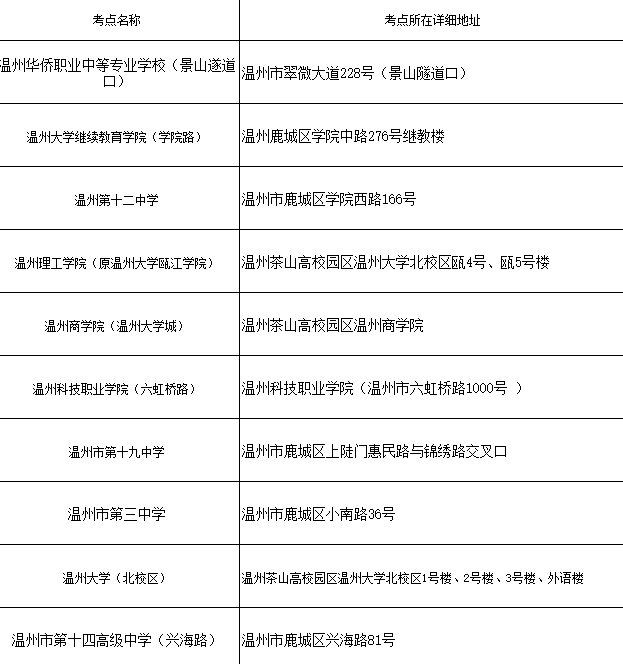 | 考点名称 | 考点所在详细地址 |
|---|---|
| 温州华侨职业中等专业学校（景山遂道口） | 温州市翠微大道228号（景山隧道口） |
| 温州大学继续教育学院（学院路） | 温州鹿城区学院中路276号继教楼 |
| 温州第十二中学 | 温州市鹿城区学院西路166号 |
| 温州理工学院（原温州大学瓯江学院） | 温州茶山高校园区温州大学北校区瓯4号、瓯5号楼 |
| 温州商学院（温州大学城） | 温州茶山高校园区温州商学院 |
| 温州科技职业学院（六虹桥路） | 温州科技职业学院（温州市六虹桥路1000号 ） |
| 温州市第十九中学 | 温州市鹿城区上陡门惠民路与锦绣路交叉口 |
| 温州市第三中学 | 温州市鹿城区小南路36号 |
| 温州大学（北校区） | 温州茶山高校园区温州大学北校区1号楼、2号楼、3号楼、外语楼 |
| 温州市第十四高级中学（兴海路） | 温州市鹿城区兴海路81号 |